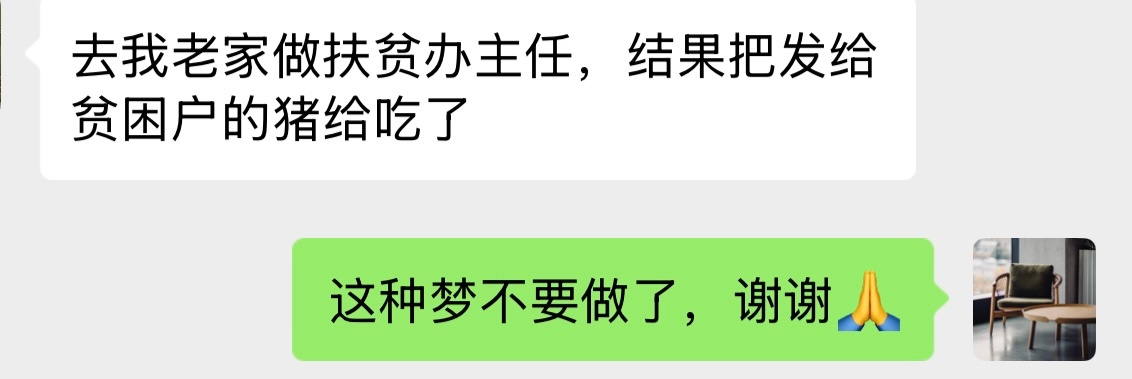 去我老家做扶贫办主任，结果把发给贫困户的猪给吃了

这种梦不要做了，谢谢🙏